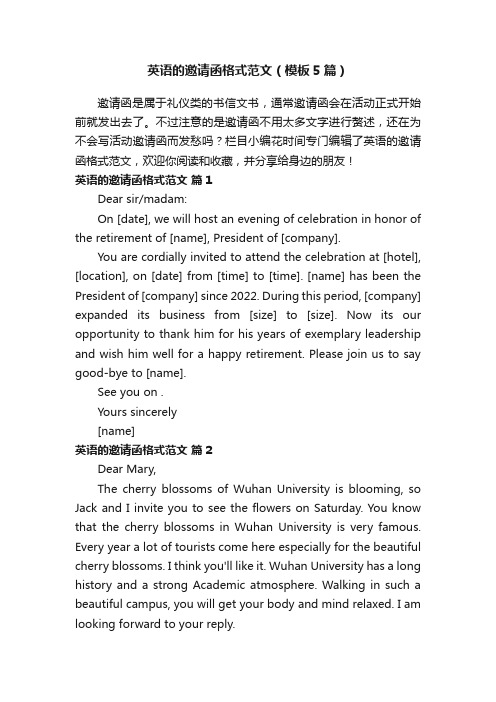 英语的邀请函格式范文（模板5篇）

邀请函是属于礼仪类的书信文书，通常邀请函会在活动正式开始前就发出去了。不过注意的是邀请函不用太多文字进行赘述，还在为不会写活动邀请函而发愁吗？栏目小编花时间专门编辑了英语的邀请函格式范文，欢迎你阅读和收藏，并分享给身边的朋友！

英语的邀请函格式范文 篇1

Dear sir/madam:

On [date], we will host an evening of celebration in honor of the retirement of [name], President of [company].

You are cordially invited to attend the celebration at [hotel], [location], on [date] from [time] to [time]. [name] has been the President of [company] since 2022. During this period, [company] expanded its business from [size] to [size]. Now its our opportunity to thank him for his years of exemplary leadership and wish him well for a happy retirement. Please join us to say good-bye to [name].

See you on .

Yours sincerely

[name]

英语的邀请函格式范文 篇2

Dear Mary,

The cherry blossoms of Wuhan University is blooming, so Jack and I invite you to see the flowers on Saturday. You know that the cherry blossoms in Wuhan University is very famous. Every year a lot of tourists come here especially for the beautiful cherry blossoms. I think you'll like it. Wuhan University has a long history and a strong Academic atmosphere. Walking in such a beautiful campus, you will get your body and mind relaxed. I am looking forward to your reply.